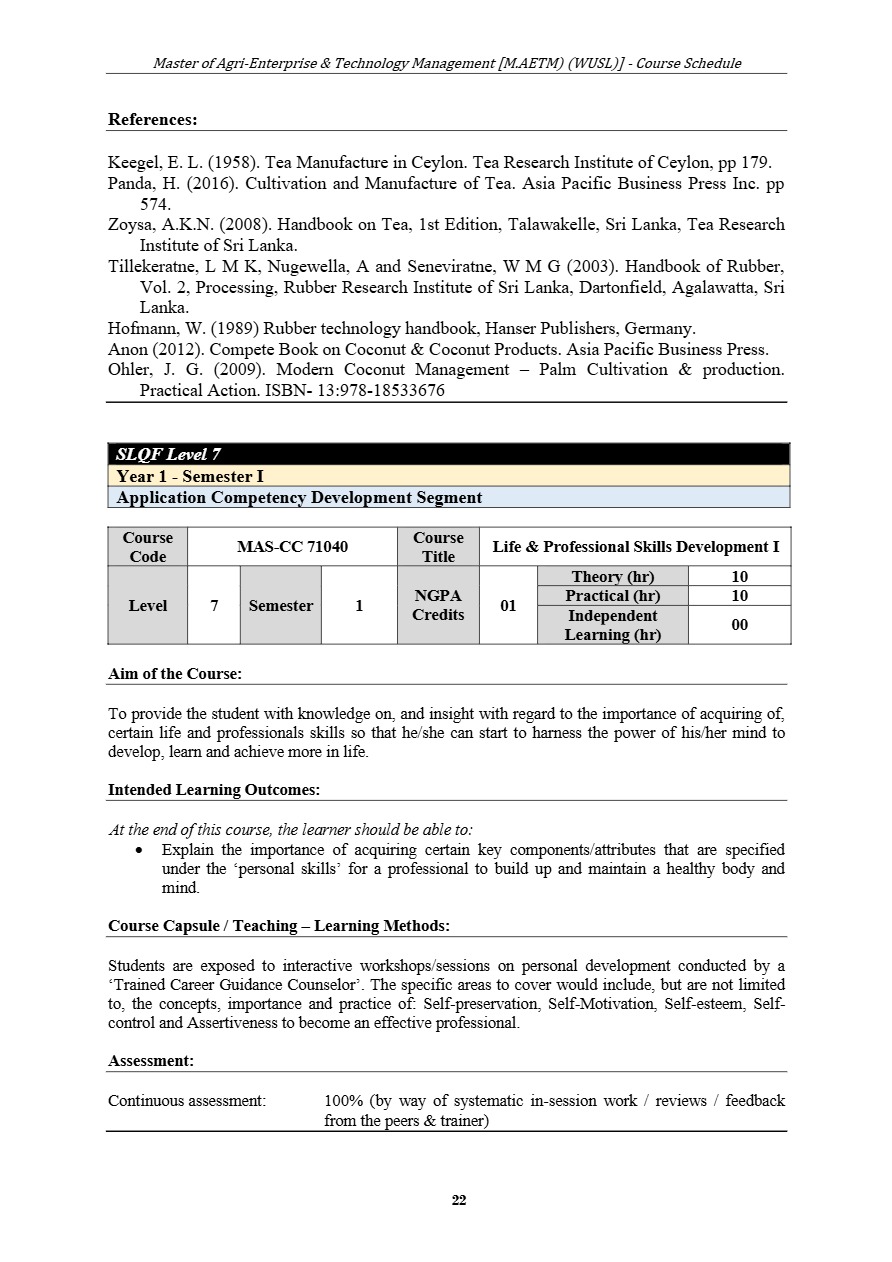 Master of Agri-Enterprise & Technology Management [M.AETM) (WUSL)] - Course Schedule

References:

Keegel, E. L. (1958). Tea Manufacture in Ceylon. Tea Research Institute of Ceylon, pp 179.
Panda, H. (2016). Cultivation and Manufacture of Tea. Asia Pacific Business Press Inc. pp 574.
Zoysa, A.K.N. (2008). Handbook on Tea, 1st Edition, Talawakelle, Sri Lanka, Tea Research Institute of Sri Lanka.
Tillekeratne, L M K, Nugewella, A and Seneviratne, W M G (2003). Handbook of Rubber, Vol. 2, Processing, Rubber Research Institute of Sri Lanka, Dartonfield, Agalawatta, Sri Lanka.
Hofmann, W. (1989) Rubber technology handbook, Hanser Publishers, Germany.
Anon (2012). Compete Book on Coconut & Coconut Products. Asia Pacific Business Press.
Ohler, J. G. (2009). Modern Coconut Management – Palm Cultivation & production. Practical Action. ISBN- 13:978-18533676

SLQF Level 7
Year 1 - Semester I
Application Competency Development Segment

| Course Code | MAS-CC 71040 | | | Course Title | Life & Professional Skills Development I | | |
|---|---|---|---|---|---|---|---|
| Level | 7 | Semester | 1 | NGPA Credits | 01 | Theory (hr) | 10 |
| | | | | | | Practical (hr) | 10 |
| | | | | | | Independent Learning (hr) | 00 |

Aim of the Course:

To provide the student with knowledge on, and insight with regard to the importance of acquiring of, certain life and professionals skills so that he/she can start to harness the power of his/her mind to develop, learn and achieve more in life.

Intended Learning Outcomes:

At the end of this course, the learner should be able to:
• Explain the importance of acquiring certain key components/attributes that are specified under the 'personal skills' for a professional to build up and maintain a healthy body and mind.

Course Capsule / Teaching – Learning Methods:

Students are exposed to interactive workshops/sessions on personal development conducted by a 'Trained Career Guidance Counselor'. The specific areas to cover would include, but are not limited to, the concepts, importance and practice of: Self-preservation, Self-Motivation, Self-esteem, Self-control and Assertiveness to become an effective professional.

Assessment:

Continuous assessment: 100% (by way of systematic in-session work / reviews / feedback from the peers & trainer)

22